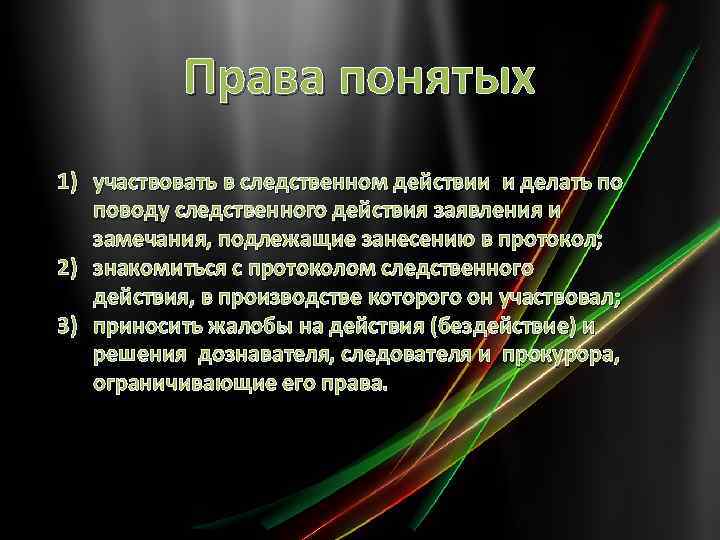 Права понятых

1) участвовать в следственном действии и делать по поводу следственного действия заявления и замечания, подлежащие занесению в протокол;
2) знакомиться с протоколом следственного действия, в производстве которого он участвовал;
3) приносить жалобы на действия (бездействие) и решения дознавателя, следователя и прокурора, ограничивающие его права.